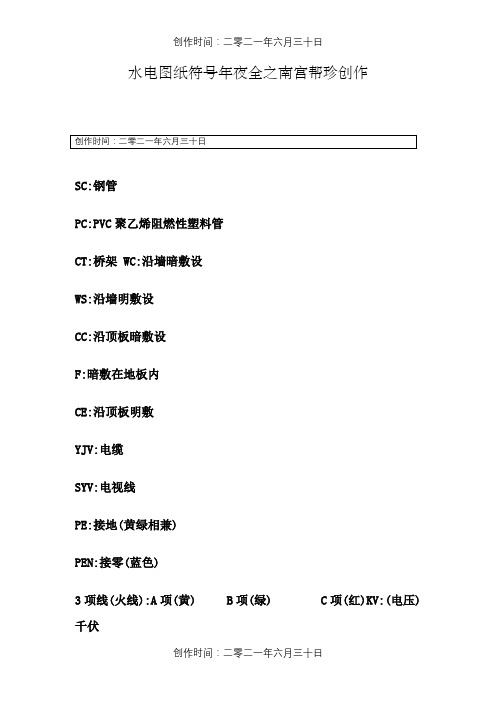 创作时间：二零二一年六月三十日

水电图纸符号年夜全之南宫帮珍创作

创作时间：二零二一年六月三十日

SC:钢管

PC:PVC 聚乙烯阻燃性塑料管

CT:桥架 WC:沿墙暗敷设

WS:沿墙明敷设

CC:沿顶板暗敷设

F:暗敷在地板内

CE:沿顶板明敷

YJV:电缆

SYV:电视线

PE:接地(黄绿相兼)

PEN:接零(蓝色)

3 项线(火线):A 项(黄) B 项(绿) C 项(红)KV:(电压)千伏

创作时间：二零二一年六月三十日